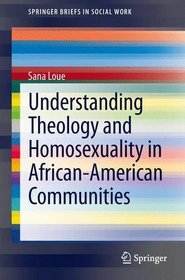 SPRINGER BRIEFS IN SOCIAL WORK

Sana Loue

Understanding Theology and Homosexuality in African-American Communities

Springer